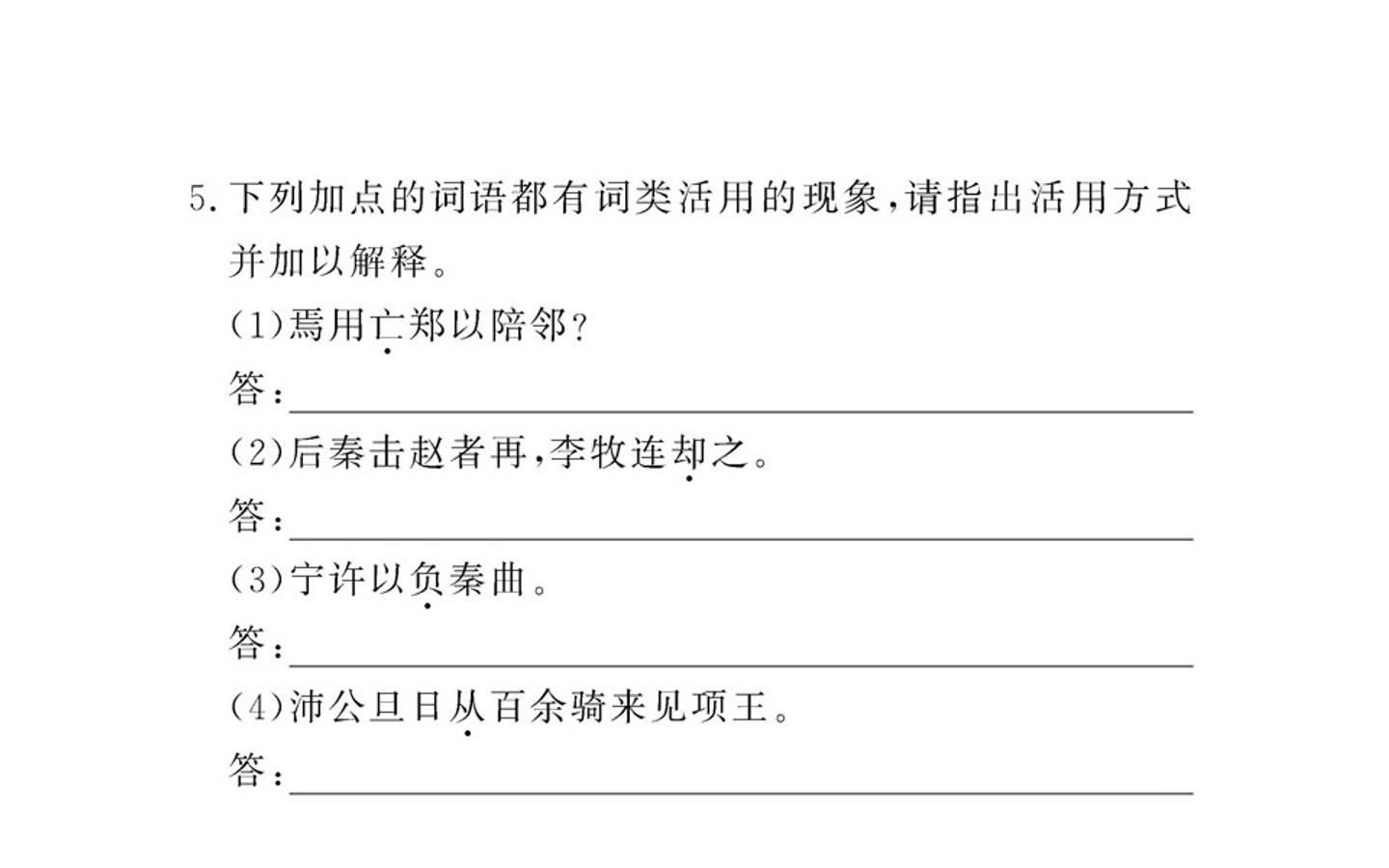 5.下列加点的词语都有词类活用的现象,请指出活用方式并加以解释。

(1)焉用亡郑以陪邻?

答:____

(2)后秦击赵者再,李牧连却之。

答:____

(3)宁许以负秦曲。

答:____

(4)沛公旦日从百余骑来见项王。

答:____